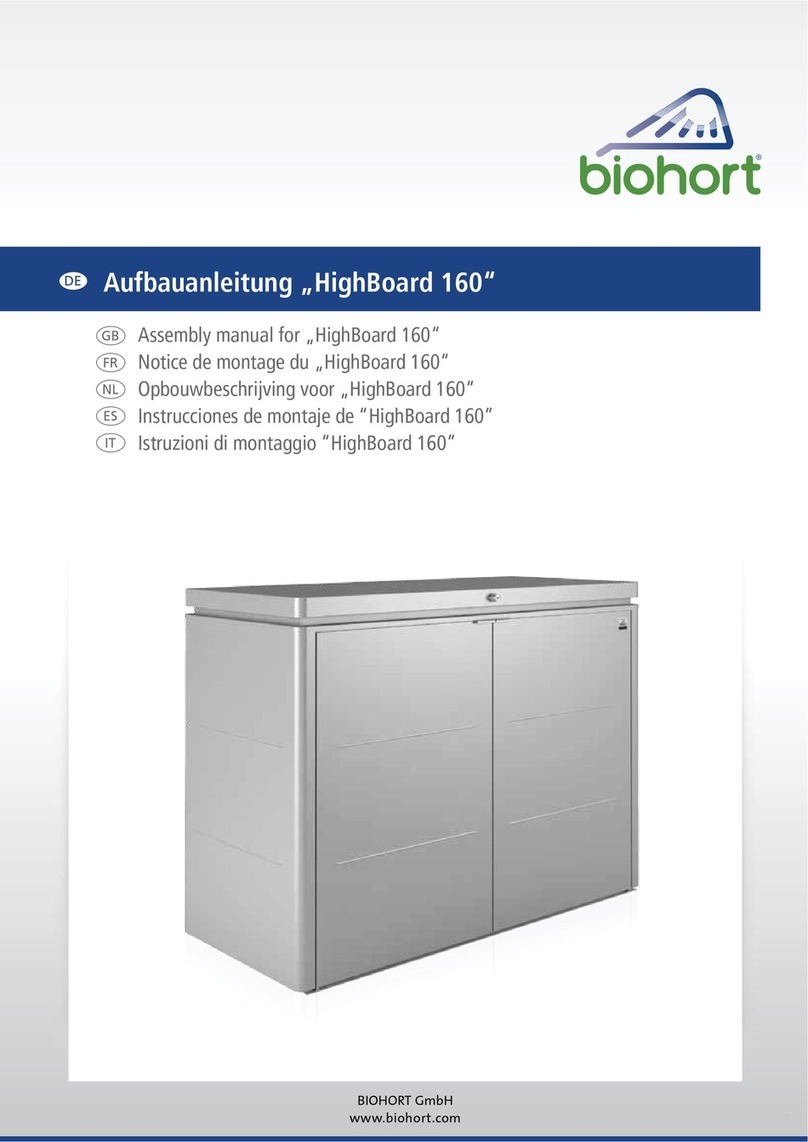 biohort®

DE Aufbauanleitung „HighBoard 160“

GB Assembly manual for „HighBoard 160“
FR Notice de montage du „HighBoard 160“
NL Opbouwbeschrijving voor „HighBoard 160“
ES Instrucciones de montaje de “HighBoard 160”
IT Istruzioni di montaggio “HighBoard 160”

BIOHORT GmbH
www.biohort.com